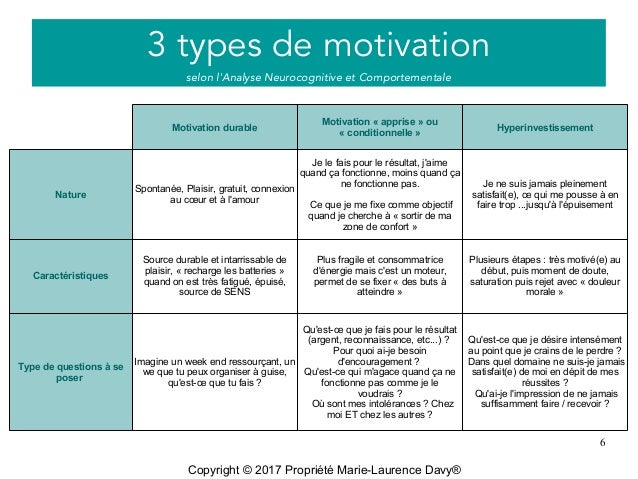 3 types de motivation

selon l'Analyse Neurocognitive et Comportementale

| | Motivation durable | Motivation « apprise » ou « conditionnelle » | Hyperinvestissement |
|---|---|---|---|
| Nature | Spontanée, Plaisir, gratuit, connexion au cœur et à l'amour | Je le fais pour le résultat, j'aime quand ça fonctionne, moins quand ça ne fonctionne pas. Ce que je me fixe comme objectif quand je cherche à « sortir de ma zone de confort » | Je ne suis jamais pleinement satisfait(e), ce qui me pousse à en faire trop ...jusqu'à l'épuisement |
| Caractéristiques | Source durable et intarrissable de plaisir, « recharge les batteries » quand on est très fatigué, épuisé, source de SENS | Plus fragile et consommatrice d'énergie mais c'est un moteur, permet de se fixer « des buts à atteindre » | Plusieurs étapes : très motivé(e) au début, puis moment de doute, saturation puis rejet avec « douleur morale » |
| Type de questions à se poser | Imagine un week end ressourçant, un we que tu peux organiser à guise, qu'est-ce que tu fais ? | Qu'est-ce que je fais pour le résultat (argent, reconnaissance, etc...) ? Pour quoi ai-je besoin d'encouragement ? Qu'est-ce qui m'agace quand ça ne fonctionne pas comme je le voudrais ? Où sont mes intolérances ? Chez moi ET chez les autres ? | Qu'est-ce que je désire intensément au point que je crains de le perdre ? Dans quel domaine ne suis-je jamais satisfait(e) de moi en dépit de mes réussites ? Qu'ai-je l'impression de ne jamais suffisamment faire / recevoir ? |

6

Copyright © 2017 Propriété Marie-Laurence Davy®